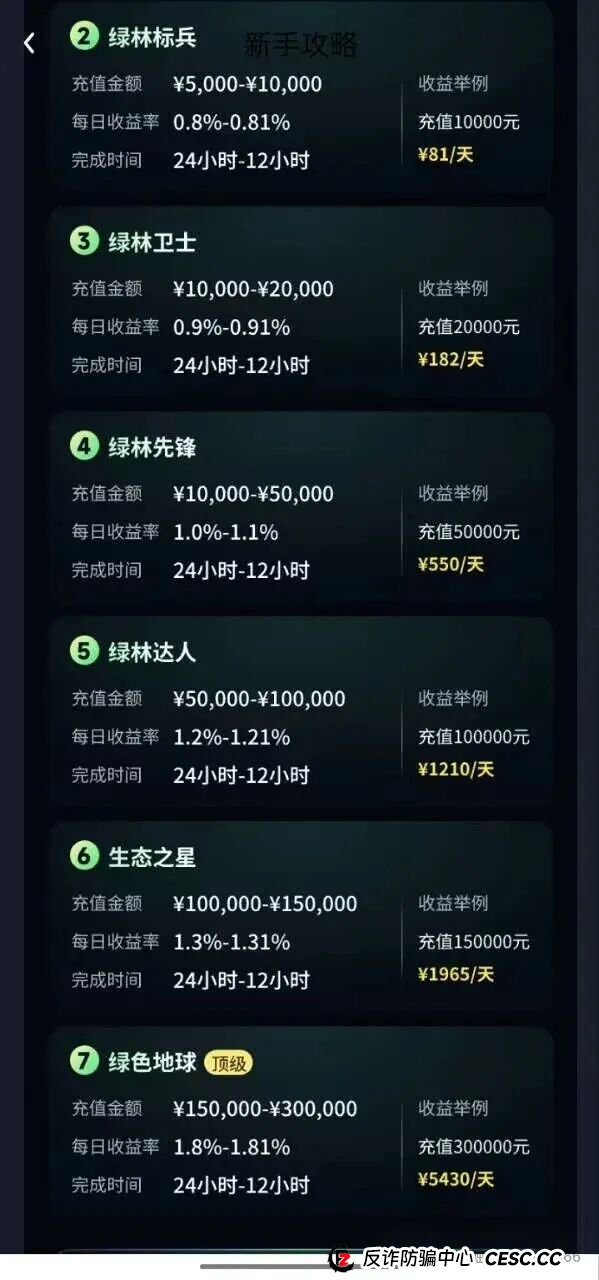 新手攻略

2 绿林标兵
充值金额 ¥5,000-¥10,000
每日收益率 0.8%-0.81%
完成时间 24小时-12小时
收益举例
充值10000元
¥81/天

3 绿林卫士
充值金额 ¥10,000-¥20,000
每日收益率 0.9%-0.91%
完成时间 24小时-12小时
收益举例
充值20000元
¥182/天

4 绿林先锋
充值金额 ¥10,000-¥50,000
每日收益率 1.0%-1.1%
完成时间 24小时-12小时
收益举例
充值50000元
¥550/天

5 绿林达人
充值金额 ¥50,000-¥100,000
每日收益率 1.2%-1.21%
完成时间 24小时-12小时
收益举例
充值100000元
¥1210/天

6 生态之星
充值金额 ¥100,000-¥150,000
每日收益率 1.3%-1.31%
完成时间 24小时-12小时
收益举例
充值150000元
¥1965/天

7 绿色地球 顶级
充值金额 ¥150,000-¥300,000
每日收益率 1.8%-1.81%
完成时间 24小时-12小时
收益举例
充值300000元
¥5430/天

反诈防骗中心 CESC.CC